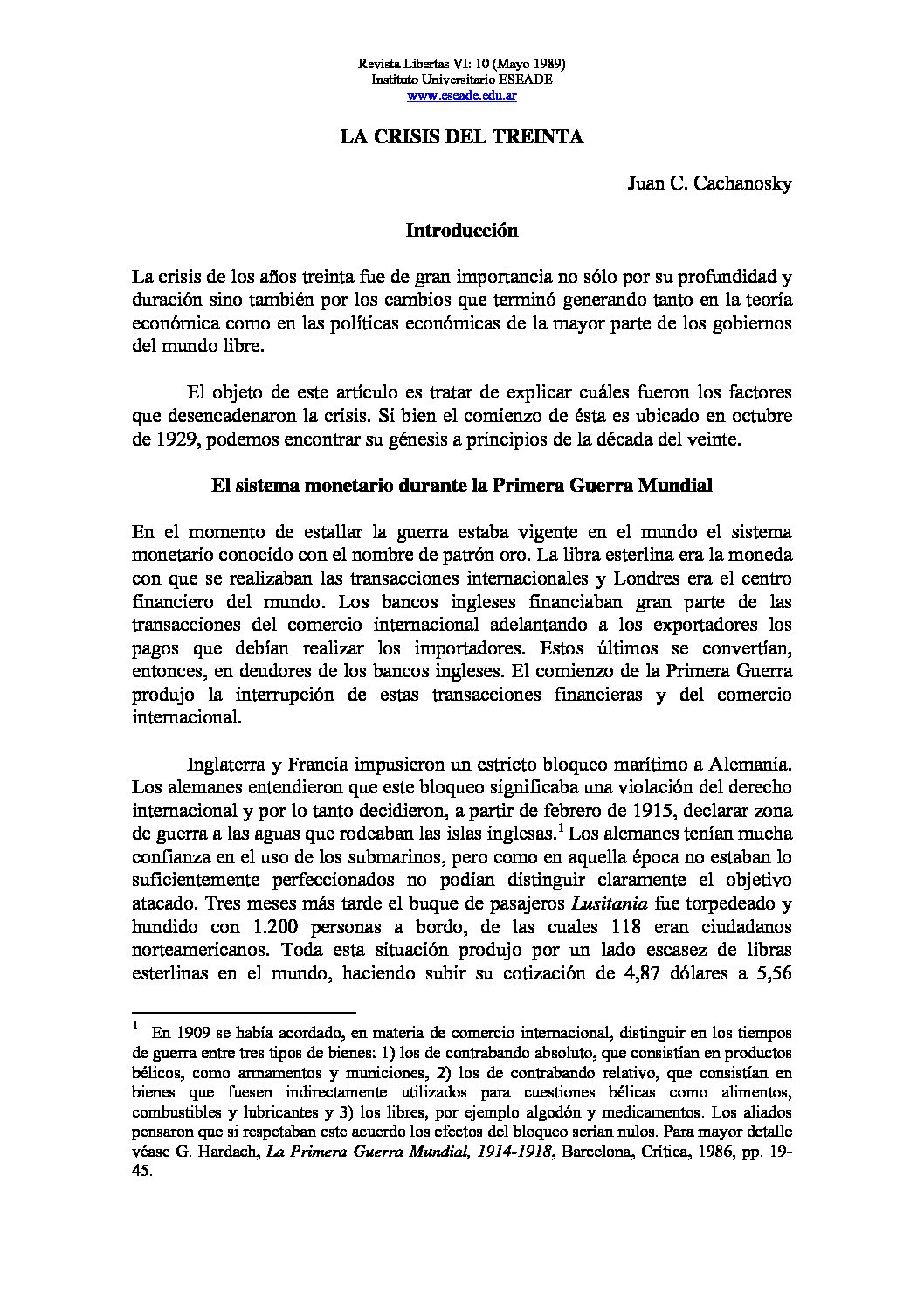 Revista Libertas VI: 10 (Mayo 1989)
Instituto Universitario ESEADE
www.eseade.edu.ar

LA CRISIS DEL TREINTA

Juan C. Cachanosky

Introducción

La crisis de los años treinta fue de gran importancia no sólo por su profundidad y duración sino también por los cambios que terminó generando tanto en la teoría económica como en las políticas económicas de la mayor parte de los gobiernos del mundo libre.

El objeto de este artículo es tratar de explicar cuáles fueron los factores que desencadenaron la crisis. Si bien el comienzo de ésta es ubicado en octubre de 1929, podemos encontrar su génesis a principios de la década del veinte.

El sistema monetario durante la Primera Guerra Mundial

En el momento de estallar la guerra estaba vigente en el mundo el sistema monetario conocido con el nombre de patrón oro. La libra esterlina era la moneda con que se realizaban las transacciones internacionales y Londres era el centro financiero del mundo. Los bancos ingleses financiaban gran parte de las transacciones del comercio internacional adelantando a los exportadores los pagos que debían realizar los importadores. Estos últimos se convertían, entonces, en deudores de los bancos ingleses. El comienzo de la Primera Guerra produjo la interrupción de estas transacciones financieras y del comercio internacional.

Inglaterra y Francia impusieron un estricto bloqueo marítimo a Alemania. Los alemanes entendieron que este bloqueo significaba una violación del derecho internacional y por lo tanto decidieron, a partir de febrero de 1915, declarar zona de guerra a las aguas que rodeaban las islas inglesas.$^1$ Los alemanes tenían mucha confianza en el uso de los submarinos, pero como en aquella época no estaban lo suficientemente perfeccionados no podían distinguir claramente el objetivo atacado. Tres meses más tarde el buque de pasajeros Lusitania fue torpedeado y hundido con 1.200 personas a bordo, de las cuales 118 eran ciudadanos norteamericanos. Toda esta situación produjo por un lado escasez de libras esterlinas en el mundo, haciendo subir su cotización de 4,87 dólares a 5,56

$^1$ En 1909 se había acordado, en materia de comercio internacional, distinguir en los tiempos de guerra entre tres tipos de bienes: 1) los de contrabando absoluto, que consistían en productos bélicos, como armamentos y municiones, 2) los de contrabando relativo, que consistían en bienes que fuesen indirectamente utilizados para cuestiones bélicas como alimentos, combustibles y lubricantes y 3) los libres, por ejemplo algodón y medicamentos. Los aliados pensaron que si respetaban este acuerdo los efectos del bloqueo serían nulos. Para mayor detalle véase G. Hardach, La Primera Guerra Mundial, 1914-1918, Barcelona, Crítica, 1986, pp. 19-45.